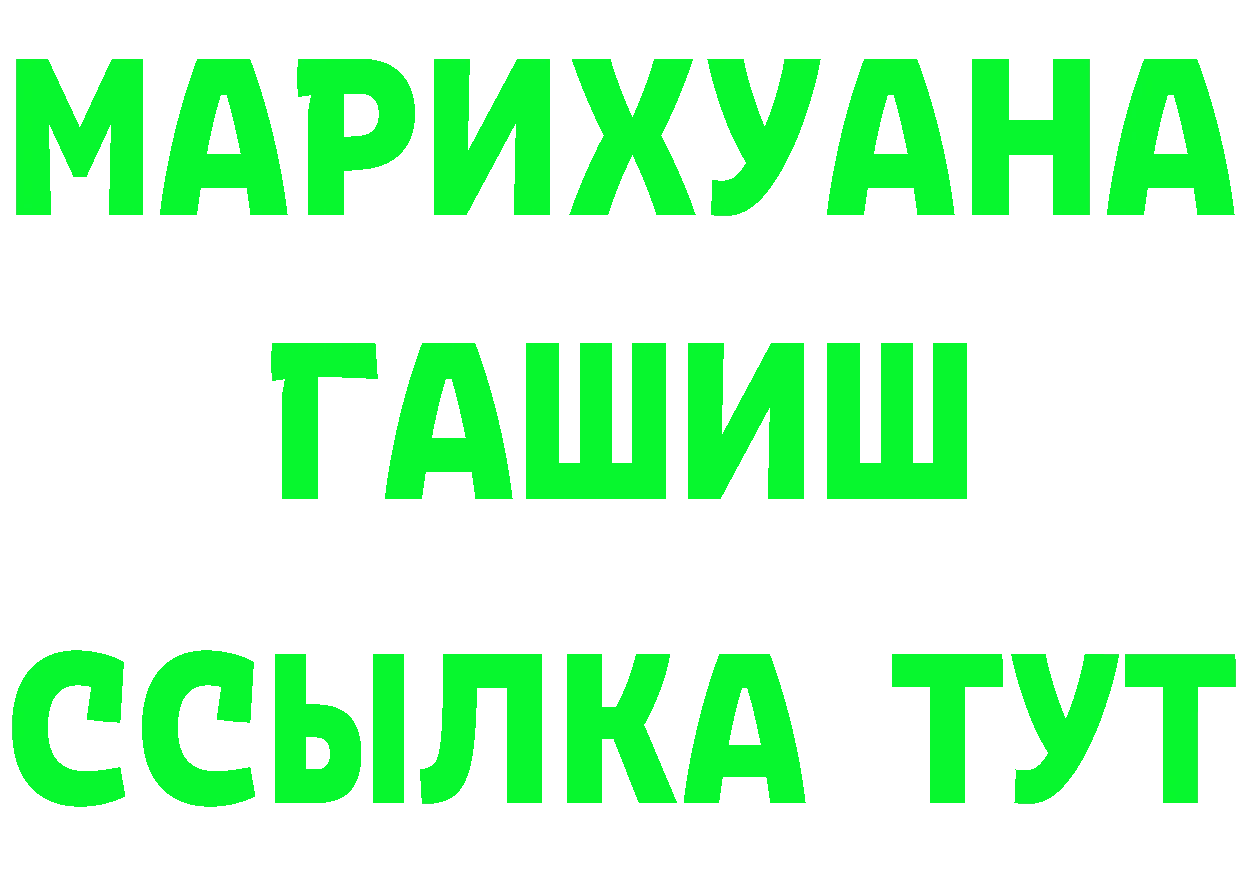 МАРИХУАНА
ГАШИШ
ССЫЛКА ТУТ